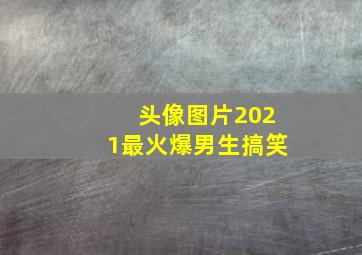 头像图片2021最火爆男生搞笑